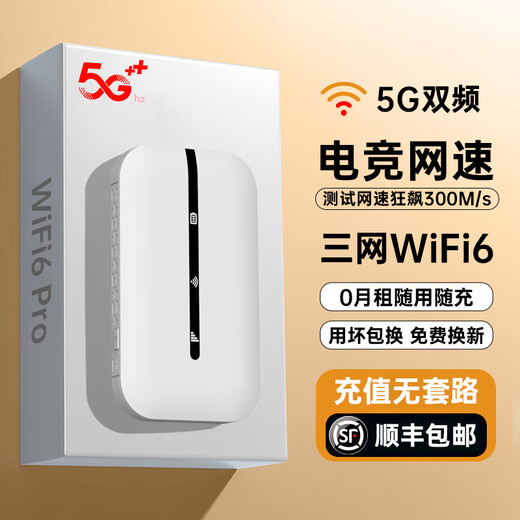 5G++ hz

WiFi6 Pro

5G双频

电竞网速

测试网速狂飙300M/s

三网WiFi6

0月租随用随充

用坏包换 免费换新

充值无套路

SF 顺丰包邮